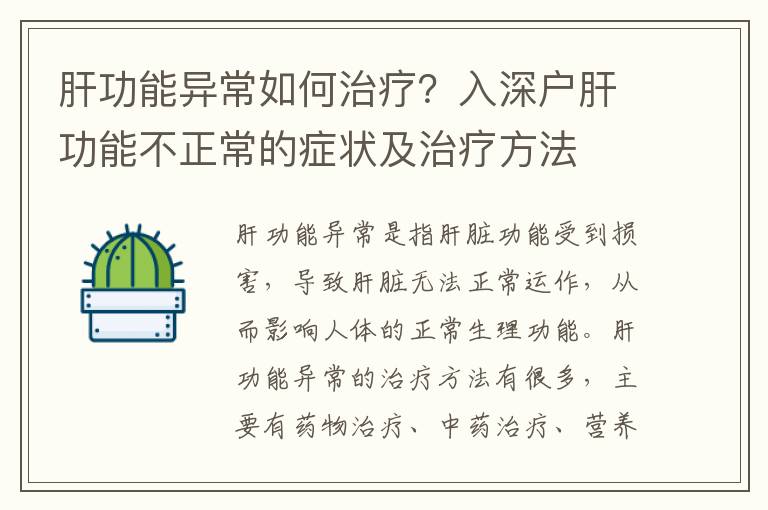 肝功能异常如何治疗？入深户肝功能不正常的症状及治疗方法

肝功能异常是指肝脏功能受到损害，导致肝脏无法正常运作，从而影响人体的正常生理功能。肝功能异常的治疗方法有很多，主要有药物治疗、中药治疗、营养